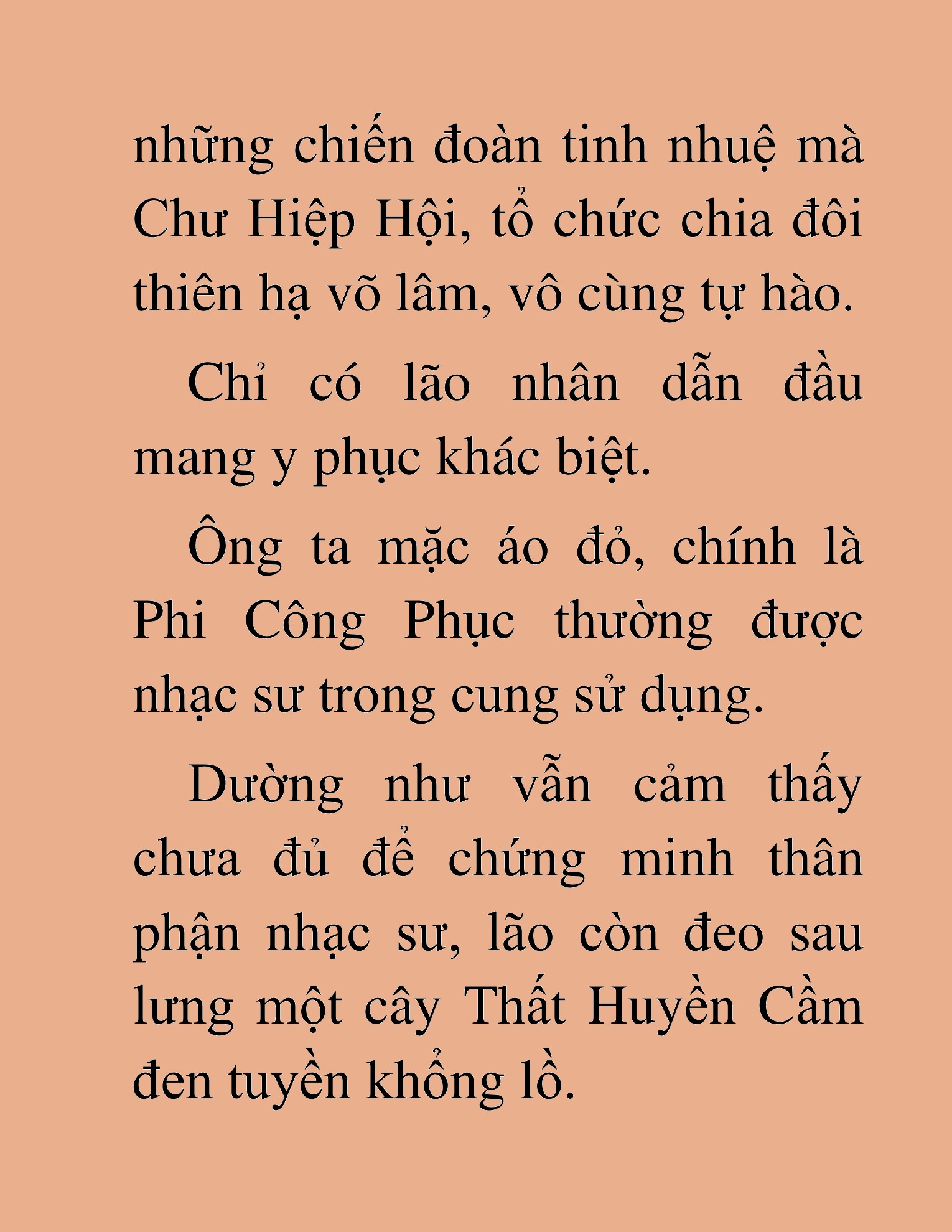 những chiến đoàn tinh nhuệ mà Chư Hiệp Hội, tổ chức chia đôi thiên hạ võ lâm, vô cùng tự hào.

Chỉ có lão nhân dẫn đầu mang y phục khác biệt.

Ông ta mặc áo đỏ, chính là Phi Công Phục thường được nhạc sư trong cung sử dụng.

Dường như vẫn cảm thấy chưa đủ để chứng minh thân phận nhạc sư, lão còn đeo sau lưng một cây Thất Huyền Cầm đen tuyền khổng lồ.